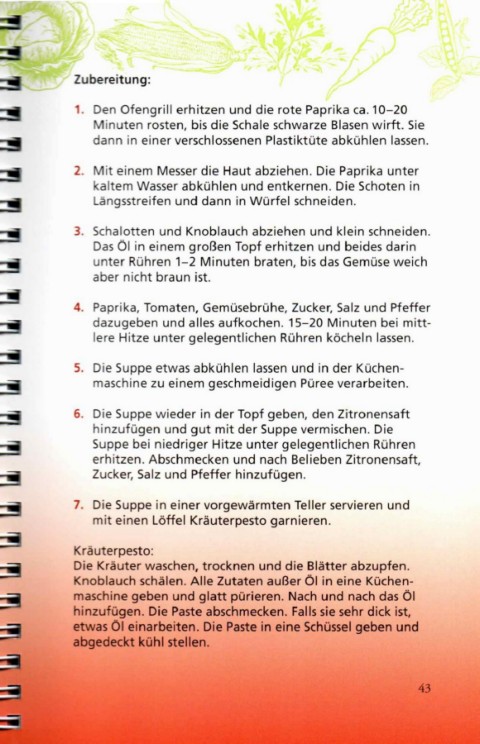 Zubereitung:

1. Den Ofengrill erhitzen und die rote Paprika ca. 10–20 Minuten rosten, bis die Schale schwarze Blasen wirft. Sie dann in einer verschlossenen Plastiktüte abkühlen lassen.

2. Mit einem Messer die Haut abziehen. Die Paprika unter kaltem Wasser abkühlen und entkernen. Die Schoten in Längsstreifen und dann in Würfel schneiden.

3. Schalotten und Knoblauch abziehen und klein schneiden. Das Öl in einem großen Topf erhitzen und beides darin unter Rühren 1–2 Minuten braten, bis das Gemüse weich aber nicht braun ist.

4. Paprika, Tomaten, Gemüsebrühe, Zucker, Salz und Pfeffer dazugeben und alles aufkochen. 15–20 Minuten bei mittlere Hitze unter gelegentlichen Rühren köcheln lassen.

5. Die Suppe etwas abkühlen lassen und in der Küchenmaschine zu einem geschmeidigen Püree verarbeiten.

6. Die Suppe wieder in der Topf geben, den Zitronensaft hinzufügen und gut mit der Suppe vermischen. Die Suppe bei niedriger Hitze unter gelegentlichen Rühren erhitzen. Abschmecken und nach Belieben Zitronensaft, Zucker, Salz und Pfeffer hinzufügen.

7. Die Suppe in einer vorgewärmten Teller servieren und mit einen Löffel Kräuterpesto garnieren.

Kräuterpesto:
Die Kräuter waschen, trocknen und die Blätter abzupfen. Knoblauch schälen. Alle Zutaten außer Öl in eine Küchenmaschine geben und glatt pürieren. Nach und nach das Öl hinzufügen. Die Paste abschmecken. Falls sie sehr dick ist, etwas Öl einarbeiten. Die Paste in eine Schüssel geben und abgedeckt kühl stellen.

43